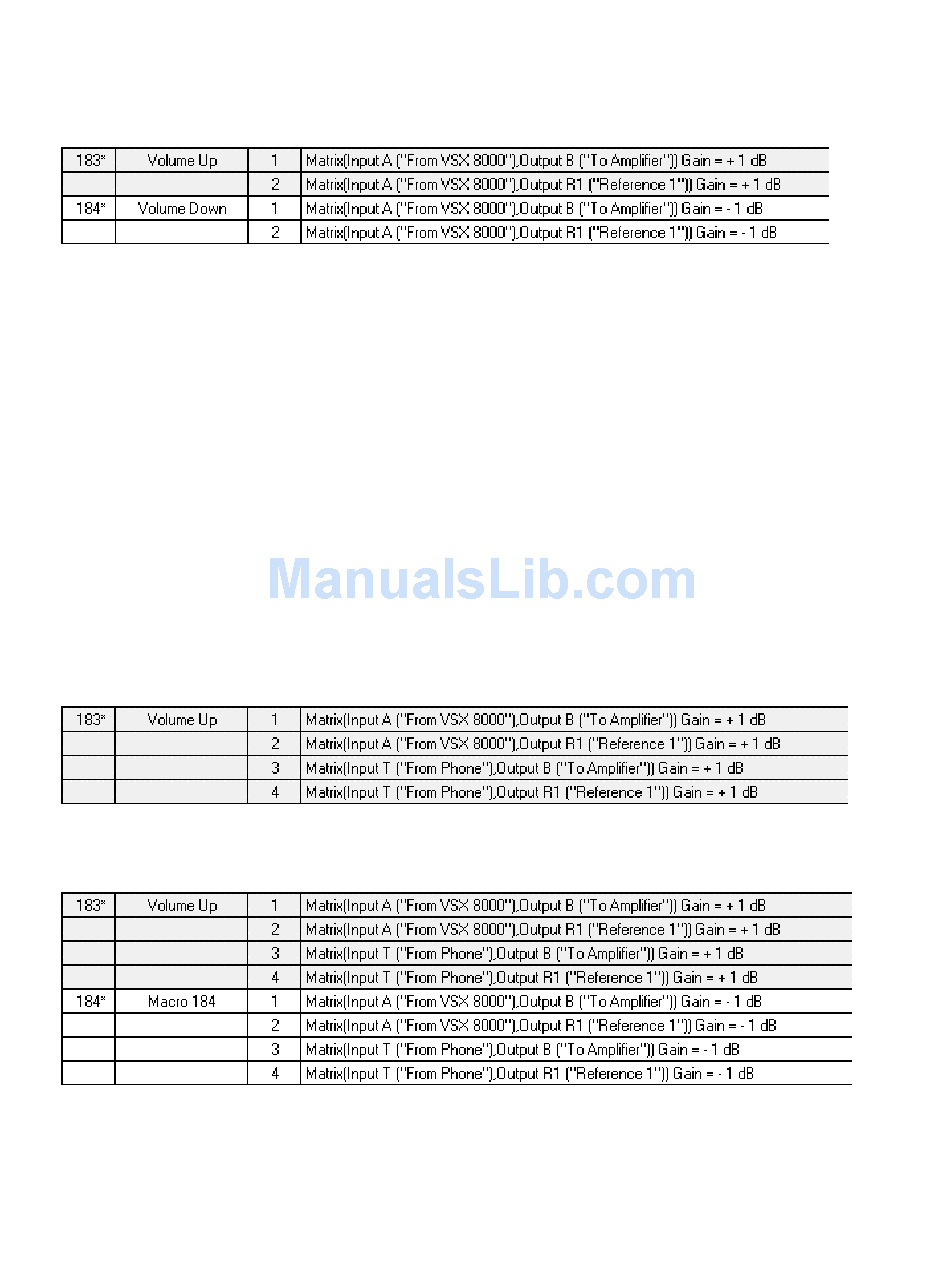 | 183* | Volume Up | 1 | Matrix(Input A ("From VSX 8000"),Output B ("To Amplifier")) Gain = + 1 dB |
|---|---|---|---|
| | | 2 | Matrix(Input A ("From VSX 8000"),Output R1 ("Reference 1")) Gain = + 1 dB |
| 184* | Volume Down | 1 | Matrix(Input A ("From VSX 8000"),Output B ("To Amplifier")) Gain = - 1 dB |
| | | 2 | Matrix(Input A ("From VSX 8000"),Output R1 ("Reference 1")) Gain = - 1 dB |

ManualsLib.com

| 183* | Volume Up | 1 | Matrix(Input A ("From VSX 8000"),Output B ("To Amplifier")) Gain = + 1 dB |
|---|---|---|---|
| | | 2 | Matrix(Input A ("From VSX 8000"),Output R1 ("Reference 1")) Gain = + 1 dB |
| | | 3 | Matrix(Input T ("From Phone"),Output B ("To Amplifier")) Gain = + 1 dB |
| | | 4 | Matrix(Input T ("From Phone"),Output R1 ("Reference 1")) Gain = + 1 dB |

| 183* | Volume Up | 1 | Matrix(Input A ("From VSX 8000"),Output B ("To Amplifier")) Gain = + 1 dB |
|---|---|---|---|
| | | 2 | Matrix(Input A ("From VSX 8000"),Output R1 ("Reference 1")) Gain = + 1 dB |
| | | 3 | Matrix(Input T ("From Phone"),Output B ("To Amplifier")) Gain = + 1 dB |
| | | 4 | Matrix(Input T ("From Phone"),Output R1 ("Reference 1")) Gain = + 1 dB |
| 184* | Macro 184 | 1 | Matrix(Input A ("From VSX 8000"),Output B ("To Amplifier")) Gain = - 1 dB |
| | | 2 | Matrix(Input A ("From VSX 8000"),Output R1 ("Reference 1")) Gain = - 1 dB |
| | | 3 | Matrix(Input T ("From Phone"),Output B ("To Amplifier")) Gain = - 1 dB |
| | | 4 | Matrix(Input T ("From Phone"),Output R1 ("Reference 1")) Gain = - 1 dB |